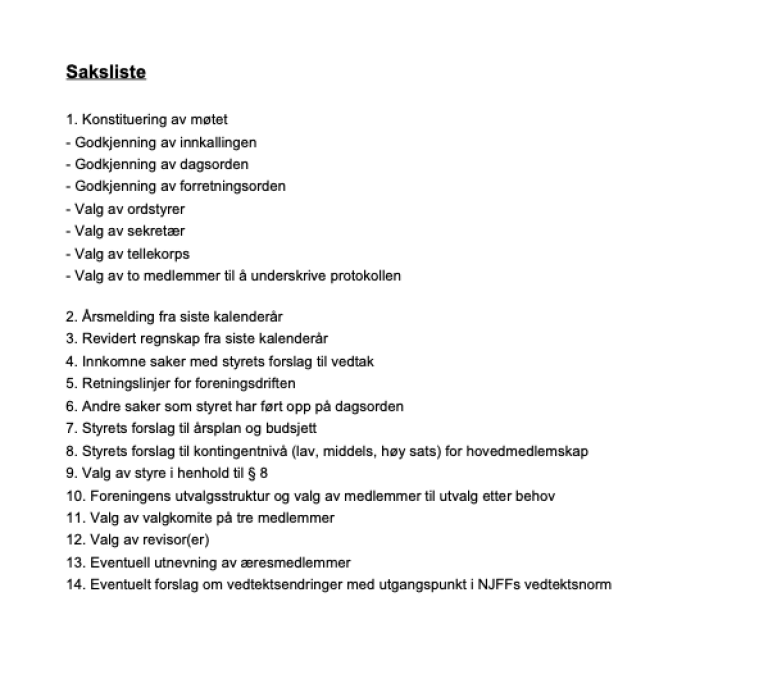 Saksliste

1. Konstituering av møtet
- Godkjenning av innkallingen
- Godkjenning av dagsorden
- Godkjenning av forretningsorden
- Valg av ordstyrer
- Valg av sekretær
- Valg av tellekorps
- Valg av to medlemmer til å underskrive protokollen

2. Årsmelding fra siste kalenderår
3. Revidert regnskap fra siste kalenderår
4. Innkomne saker med styrets forslag til vedtak
5. Retningslinjer for foreningsdriften
6. Andre saker som styret har ført opp på dagsorden
7. Styrets forslag til årsplan og budsjett
8. Styrets forslag til kontingentnivå (lav, middels, høy sats) for hovedmedlemskap
9. Valg av styre i henhold til § 8
10. Foreningens utvalgsstruktur og valg av medlemmer til utvalg etter behov
11. Valg av valgkomite på tre medlemmer
12. Valg av revisor(er)
13. Eventuell utnevning av æresmedlemmer
14. Eventuelt forslag om vedtektsendringer med utgangspunkt i NJFFs vedtektsnorm